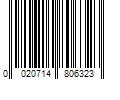 0 020714 806323